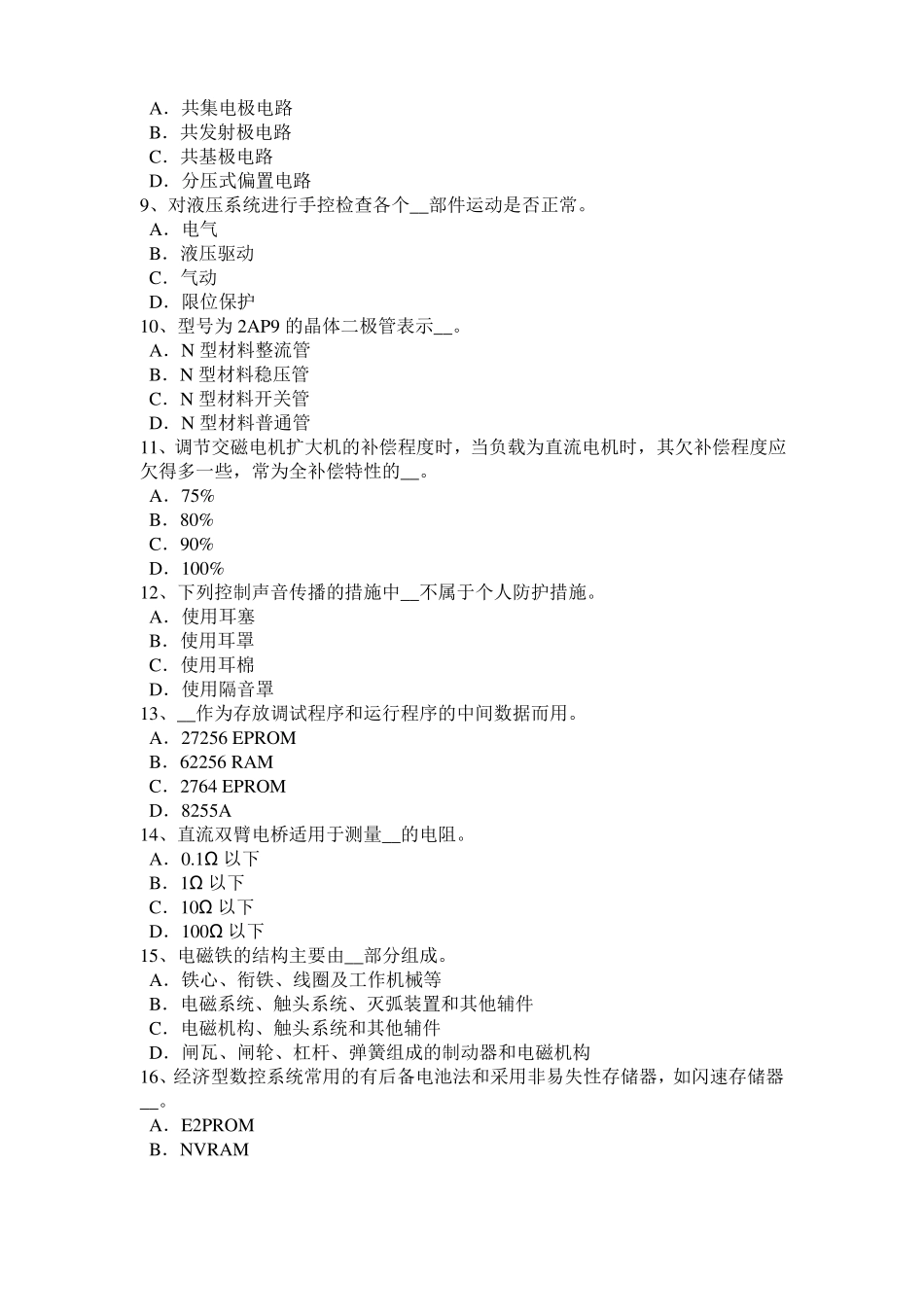 A．共集电极电路
B．共发射极电路
C．共基极电路
D．分压式偏置电路
9、对液压系统进行手控检查各个__部件运动是否正常。
A．电气
B．液压驱动
C．气动
D．限位保护
10、型号为 2AP9 的晶体二极管表示__。
A．N 型材料整流管
B．N 型材料稳压管
C．N 型材料开关管
D．N 型材料普通管
11、调节交磁电机扩大机的补偿程度时，当负载为直流电机时，其欠补偿程度应欠得多一些，常为全补偿特性的__。
A．75%
B．80%
C．90%
D．100%
12、下列控制声音传播的措施中__不属于个人防护措施。
A．使用耳塞
B．使用耳罩
C．使用耳棉
D．使用隔音罩
13、__作为存放调试程序和运行程序的中间数据而用。
A．27256 EPROM
B．62256 RAM
C．2764 EPROM
D．8255A
14、直流双臂电桥适用于测量__的电阻。
A．0.1Ω 以下
B．1Ω 以下
C．10Ω 以下
D．100Ω 以下
15、电磁铁的结构主要由__部分组成。
A．铁心、衔铁、线圈及工作机械等
B．电磁系统、触头系统、灭弧装置和其他辅件
C．电磁机构、触头系统和其他辅件
D．闸瓦、闸轮、杠杆、弹簧组成的制动器和电磁机构
16、经济型数控系统常用的有后备电池法和采用非易失性存储器，如闪速存储器__。
A．E2PROM
B．NVRAM